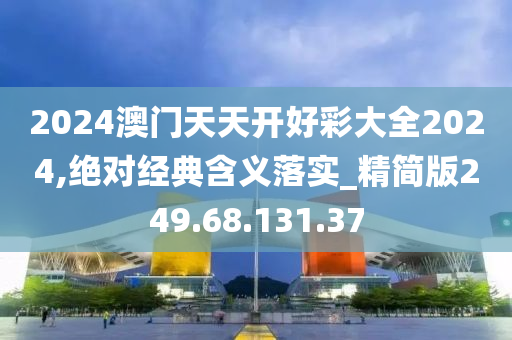 2024澳门天天开好彩大全2024,绝对经典含义落实_精简版249.68.131.37